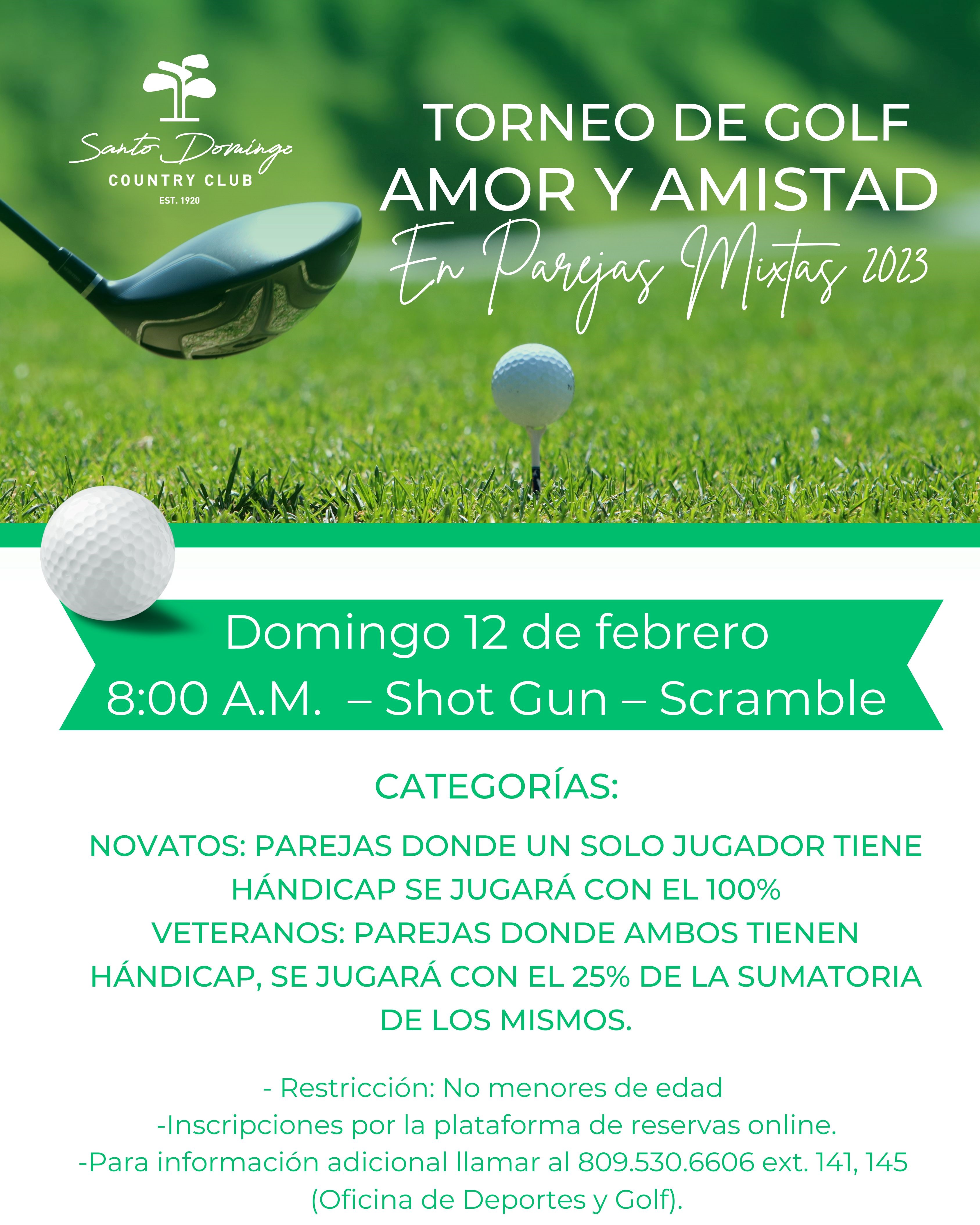 Santo Domingo
COUNTRY CLUB
EST. 1920

TORNEO DE GOLF
AMOR Y AMISTAD
En Parejas Mixtas 2023

Domingo 12 de febrero
8:00 A.M. – Shot Gun – Scramble

CATEGORÍAS:

NOVATOS: PAREJAS DONDE UN SOLO JUGADOR TIENE HÁNDICAP SE JUGARÁ CON EL 100%
VETERANOS: PAREJAS DONDE AMBOS TIENEN HÁNDICAP, SE JUGARÁ CON EL 25% DE LA SUMATORIA DE LOS MISMOS.

- Restricción: No menores de edad
-Inscripciones por la plataforma de reservas online.
-Para información adicional llamar al 809.530.6606 ext. 141, 145 (Oficina de Deportes y Golf).